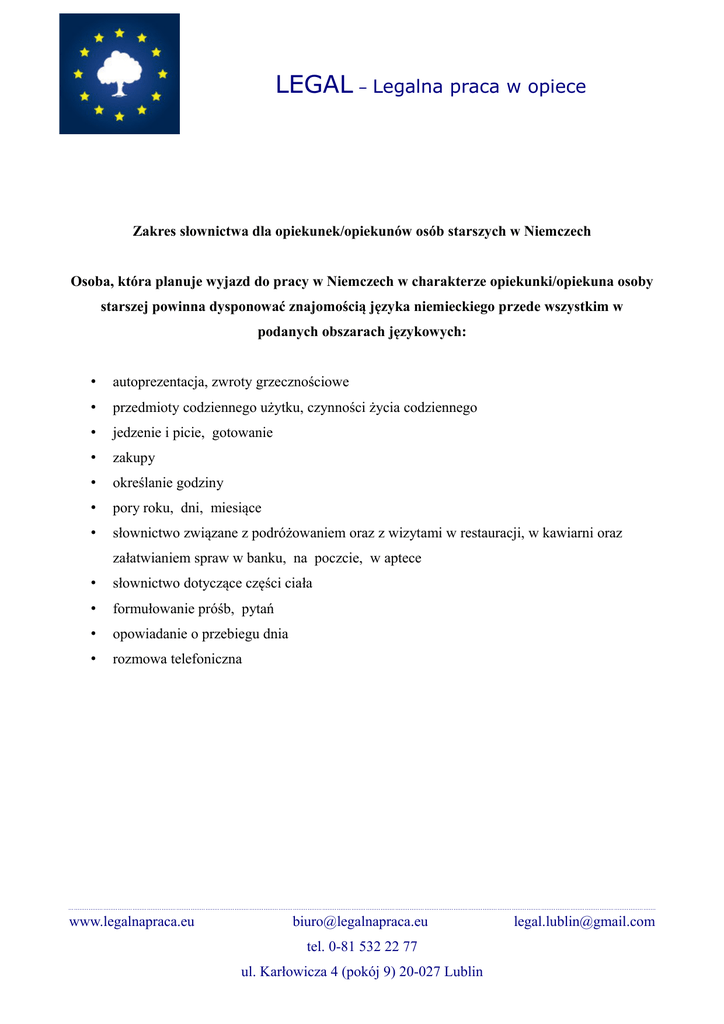 LEGAL – Legalna praca w opiece

Zakres słownictwa dla opiekunek/opiekunów osób starszych w Niemczech

Osoba, która planuje wyjazd do pracy w Niemczech w charakterze opiekunki/opiekuna osoby starszej powinna dysponować znajomością języka niemieckiego przede wszystkim w podanych obszarach językowych:

• autoprezentacja, zwroty grzecznościowe
• przedmioty codziennego użytku, czynności życia codziennego
• jedzenie i picie, gotowanie
• zakupy
• określanie godziny
• pory roku, dni, miesiące
• słownictwo związane z podróżowaniem oraz z wizytami w restauracji, w kawiarni oraz załatwianiem spraw w banku, na poczcie, w aptece
• słownictwo dotyczące części ciała
• formułowanie próśb, pytań
• opowiadanie o przebiegu dnia
• rozmowa telefoniczna

www.legalnapraca.eu biuro@legalnapraca.eu legal.lublin@gmail.com
tel. 0-81 532 22 77
ul. Karłowicza 4 (pokój 9) 20-027 Lublin